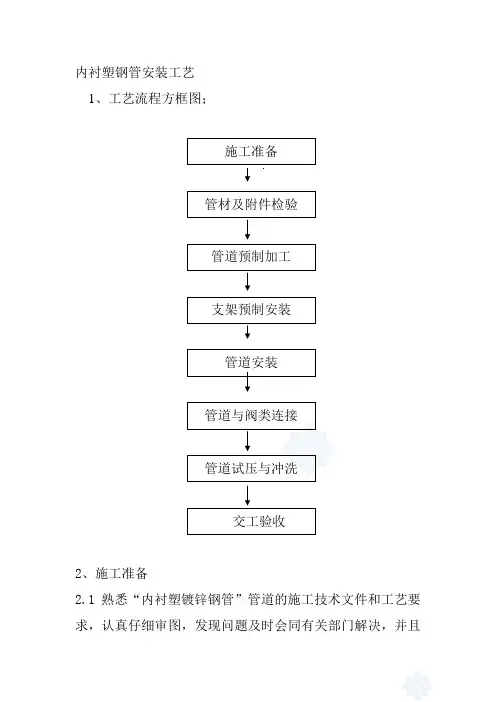 内衬塑钢管安装工艺

1、工艺流程方框图；

施工准备

管材及附件检验

管道预制加工

支架预制安装

管道安装

管道与阀类连接

管道试压与冲洗

交工验收

2、施工准备

2.1 熟悉“内衬塑镀锌钢管”管道的施工技术文件和工艺要求，认真仔细审图，发现问题及时会同有关部门解决，并且